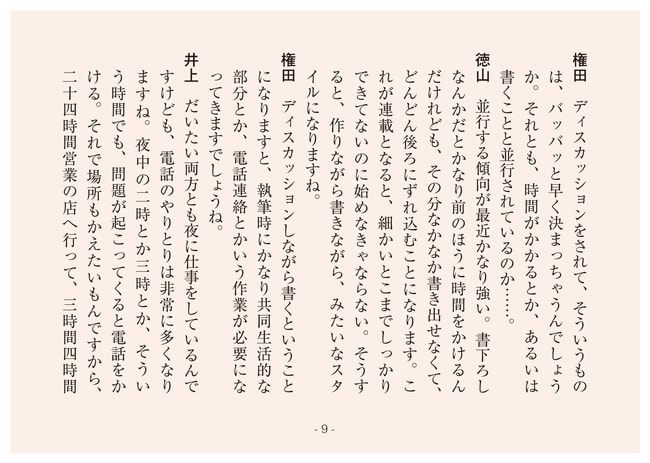 権田　ディスカッションをされて、そういうものは、バッバッと早く決まっちゃうんでしょうか。それとも、時間がかかるとか、あるいは書くことと並行されているのか……。

徳山　並行する傾向が最近かなり強い。書下ろしなんかだとかなり前のほうに時間をかけるんだけれども、その分なかなか書き出せなくて、どんどん後ろにずれ込むことになります。これが連載となると、細かいとこまでしっかりできてないのに始めなきゃならない。そうすると、作りながら書きながら、みたいなスタイルになりますね。

権田　ディスカッションしながら書くということになりますと、執筆時にかなり共同生活的な部分とか、電話連絡とかいう作業が必要になってきますでしょうね。

井上　だいたい両方とも夜に仕事をしているんですけども、電話のやりとりは非常に多くなりますね。夜中の二時とか三時とか、そういう時間でも、問題が起こってくると電話をかける。それで場所もかえたいもんですから、二十四時間営業の店へ行って、三時間四時間

- 9 -